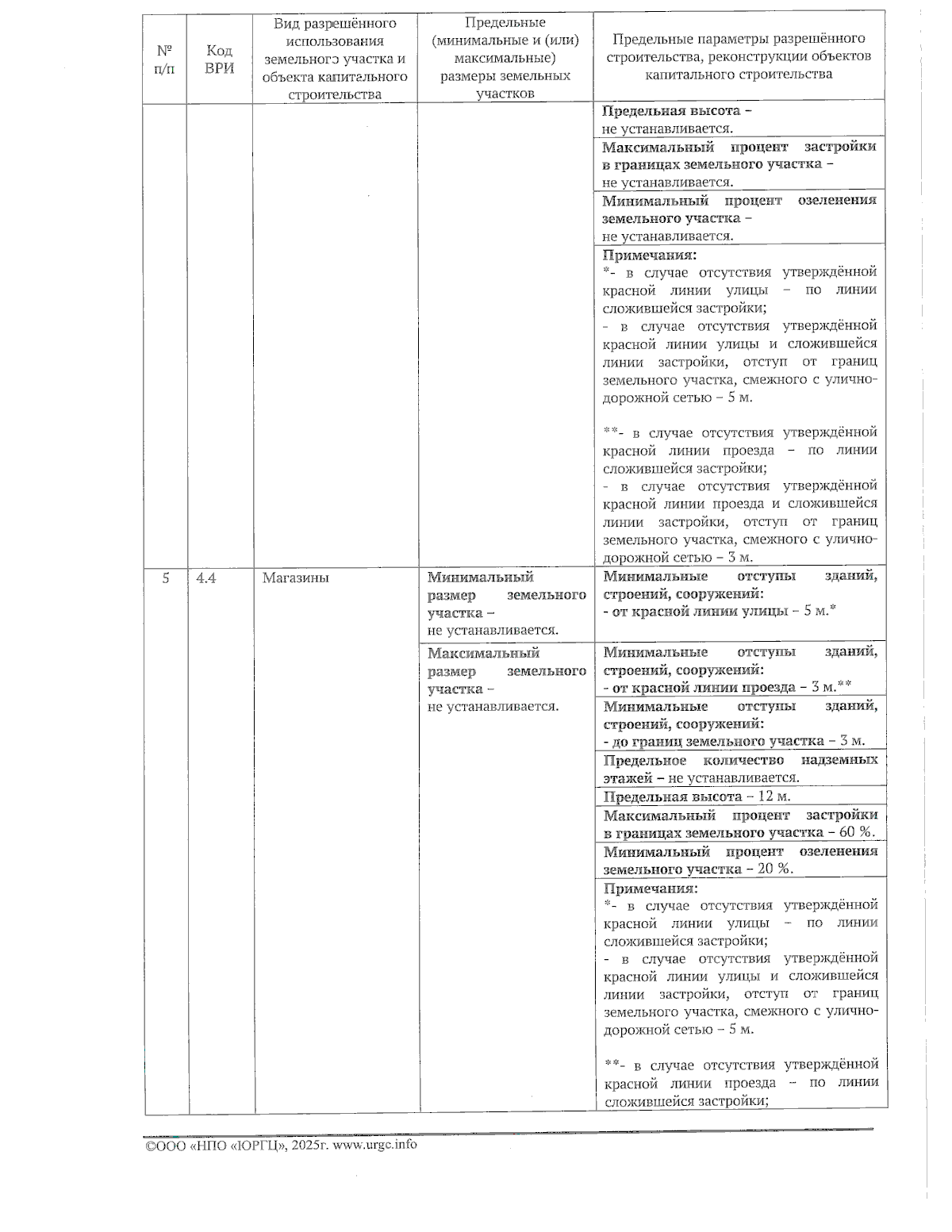 | № п/п | Код ВРИ | Вид разрешённого использования земельного участка и объекта капитального строительства | Предельные (минимальные и (или) максимальные) размеры земельных участков | Предельные параметры разрешённого строительства, реконструкции объектов капитального строительства |
|---|---|---|---|---|
| | | | | Предельная высота – не устанавливается. |
| | | | | Максимальный процент застройки в границах земельного участка – не устанавливается. |
| | | | | Минимальный процент озеленения земельного участка – не устанавливается. |
| | | | | Примечания: *- в случае отсутствия утверждённой красной линии улицы – по линии сложившейся застройки; - в случае отсутствия утверждённой красной линии улицы и сложившейся линии застройки, отступ от границ земельного участка, смежного с улично-дорожной сетью – 5 м. **- в случае отсутствия утверждённой красной линии проезда – по линии сложившейся застройки; - в случае отсутствия утверждённой красной линии проезда и сложившейся линии застройки, отступ от границ земельного участка, смежного с улично-дорожной сетью – 3 м. |
| 5 | 4.4 | Магазины | Минимальный размер земельного участка – не устанавливается. | Минимальные отступы зданий, строений, сооружений: - от красной линии улицы – 5 м.* |
| | | | Максимальный размер земельного участка – не устанавливается. | Минимальные отступы зданий, строений, сооружений: - от красной линии проезда – 3 м.** |
| | | | | Минимальные отступы зданий, строений, сооружений: - до границ земельного участка – 3 м. |
| | | | | Предельное количество надземных этажей – не устанавливается. |
| | | | | Предельная высота – 12 м. |
| | | | | Максимальный процент застройки в границах земельного участка – 60 %. |
| | | | | Минимальный процент озеленения земельного участка – 20 %. |
| | | | | Примечания: *- в случае отсутствия утверждённой красной линии улицы – по линии сложившейся застройки; - в случае отсутствия утверждённой красной линии улицы и сложившейся линии застройки, отступ от границ земельного участка, смежного с улично-дорожной сетью – 5 м. **- в случае отсутствия утверждённой красной линии проезда – по линии сложившейся застройки; |

©ООО «НПО «ЮРГЦ», 2025г. www.urgc.info